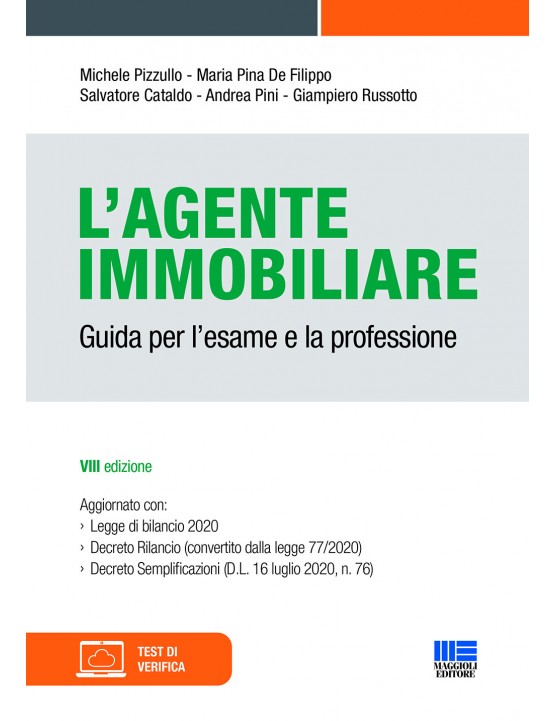 Michele Pizzullo - Maria Pina De Filippo
Salvatore Cataldo - Andrea Pini - Giampiero Russotto

L'AGENTE IMMOBILIARE

Guida per l'esame e la professione

VIII edizione

Aggiornato con:
› Legge di bilancio 2020
› Decreto Rilancio (convertito dalla legge 77/2020)
› Decreto Semplificazioni (D.L. 16 luglio 2020, n. 76)

TEST DI VERIFICA

MAGGIOLI EDITORE